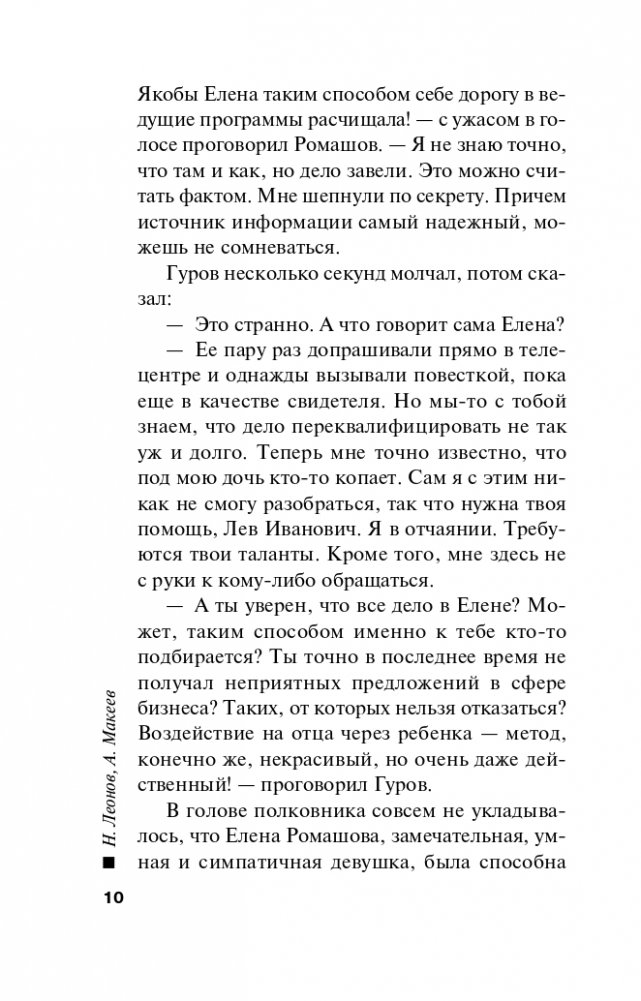 Якобы Елена таким способом себе дорогу в ведущие программы расчищала! — с ужасом в голосе проговорил Ромашов. — Я не знаю точно, что там и как, но дело завели. Это можно считать фактом. Мне шепнули по секрету. Причем источник информации самый надежный, можешь не сомневаться.

Гуров несколько секунд молчал, потом сказал:

— Это странно. А что говорит сама Елена?

— Ее пару раз допрашивали прямо в телецентре и однажды вызывали повесткой, пока еще в качестве свидетеля. Но мы-то с тобой знаем, что дело переквалифицировать не так уж и долго. Теперь мне точно известно, что под мою дочь кто-то копает. Сам я с этим никак не смогу разобраться, так что нужна твоя помощь, Лев Иванович. Я в отчаянии. Требуются твои таланты. Кроме того, мне здесь не с руки к кому-либо обращаться.

— А ты уверен, что все дело в Елене? Может, таким способом именно к тебе кто-то подбирается? Ты точно в последнее время не получал неприятных предложений в сфере бизнеса? Таких, от которых нельзя отказаться? Воздействие на отца через ребенка — метод, конечно же, некрасивый, но очень даже действенный! — проговорил Гуров.

В голове полковника совсем не укладывалось, что Елена Ромашова, замечательная, умная и симпатичная девушка, была способна

Н. Леонов, А. Макеев

10